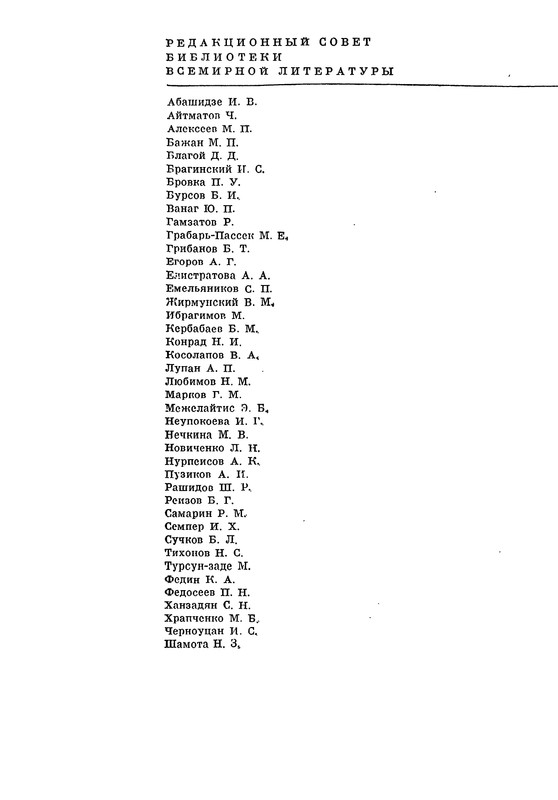 РЕДАКЦИОННЫЙ СОВЕТ
БИБЛИОТЕКИ
ВСЕМИРНОЙ ЛИТЕРАТУРЫ

Абашидзе И. В.
Айтматов Ч.
Алексеев М. П.
Бажан М. П.
Благой Д. Д.
Брагинский И. С.
Бровка П. У.
Бурсов Б. И.
Ванаг Ю. П.
Гамзатов Р.
Грабарь-Пассек М. Е.
Грибанов Б. Т.
Егоров А. Г.
Елистратова А. А.
Емельяников С. П.
Жирмунский В. М.
Ибрагимов М.
Кербабаев Б. М.
Конрад Н. И.
Косолапов В. А.
Лупан А. П.
Любимов Н. М.
Марков Г. М.
Межелайтис Э. Б.
Неупокоева И. Г.
Нечкина М. В.
Новиченко Л. Н.
Нурпеисов А. К.
Пузиков А. И.
Рашидов Ш. Р.
Реизов Б. Г.
Самарин Р. М.
Семпер И. Х.
Сучков Б. Л.
Тихонов Н. С.
Турсун-заде М.
Федин К. А.
Федосеев П. Н.
Ханзадян С. Н.
Храпченко М. Б.
Черноуцан И. С.
Шамота Н. З.